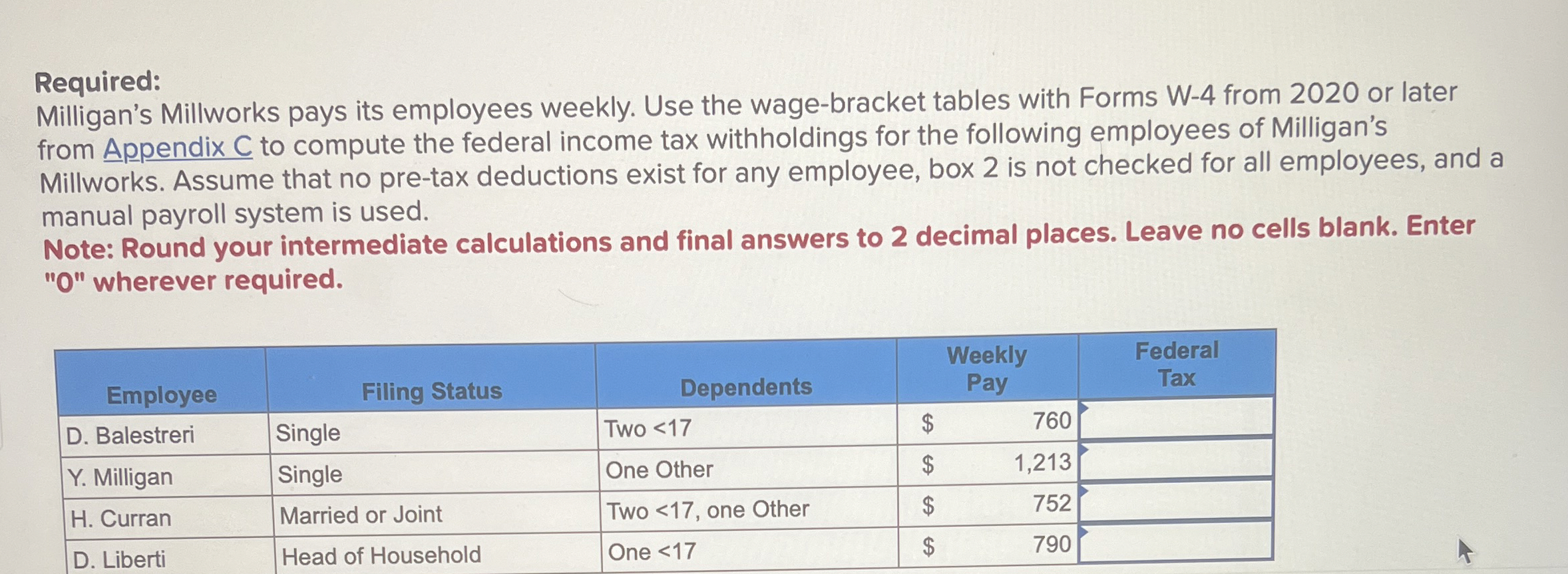 Required:
Milligan's Millworks pays its employees weekly. Use the wage-bracket tables with Forms W-4 from 2020 or later from Appendix C to compute the federal income tax withholdings for the following employees of Milligan's Millworks. Assume that no pre-tax deductions exist for any employee, box 2 is not checked for all employees, and a manual payroll system is used.

Note: Round your intermediate calculations and final answers to 2 decimal places. Leave no cells blank. Enter "0" wherever required.

| Employee | Filing Status | Dependents | Weekly Pay | Federal Tax |
|---|---|---|---|---|
| D. Balestreri | Single | Two <17 | $ 760 | |
| Y. Milligan | Single | One Other | $ 1,213 | |
| H. Curran | Married or Joint | Two <17, one Other | $ 752 | |
| D. Liberti | Head of Household | One <17 | $ 790 | |